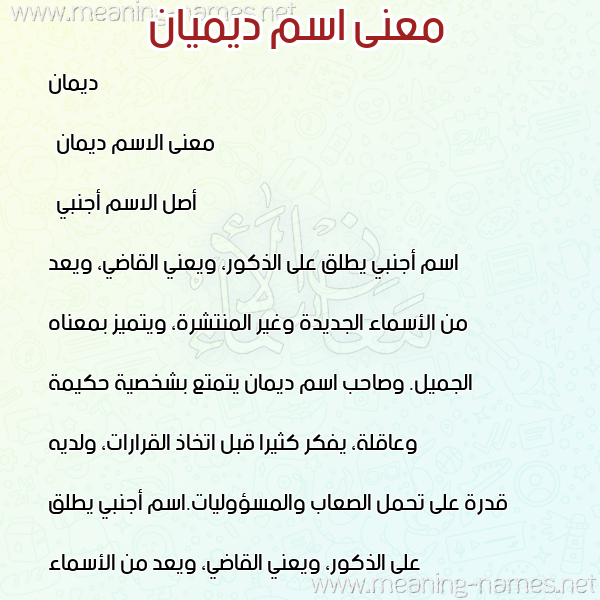 www.meaning-names.net

معنى اسم ديميان

ديمان

معنى الاسم ديمان

أصل الاسم أجنبي

اسم أجنبي يطلق على الذكور، ويعني القاضي، ويعد من الأسماء الجديدة وغير المنتشرة، ويتميز بمعناه الجميل. وصاحب اسم ديمان يتمتع بشخصية حكيمة وعاقلة، يفكر كثيرا قبل اتخاذ القرارات، ولديه قدرة على تحمل الصعاب والمسؤوليات.اسم أجنبي يطلق على الذكور، ويعني القاضي، ويعد من الأسماء

www.meaning-names.net